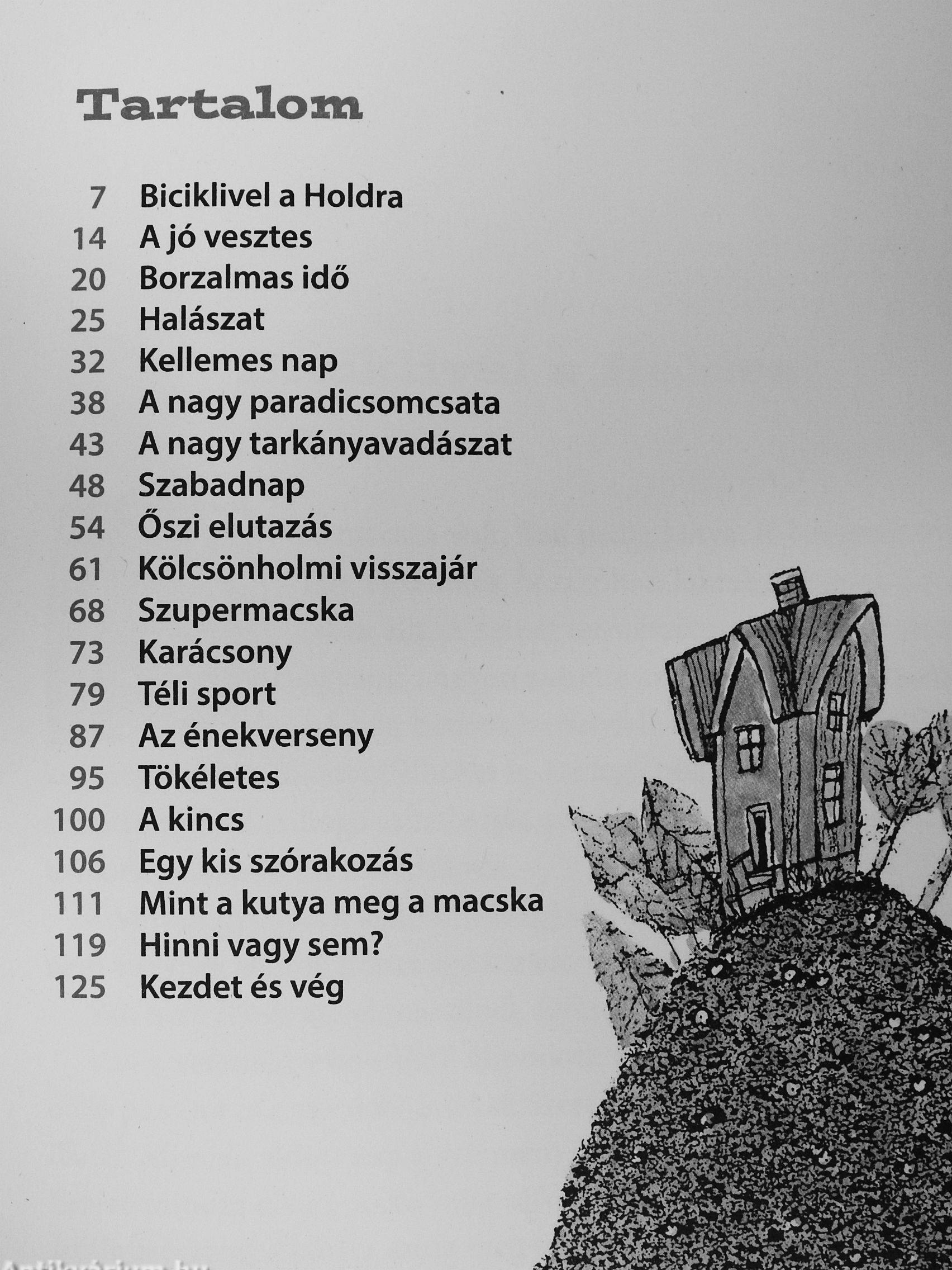 Tartalom

7 Biciklivel a Holdra
14 A jó vesztes
20 Borzalmas idő
25 Halászat
32 Kellemes nap
38 A nagy paradicsomcsata
43 A nagy tarkányavadászat
48 Szabadnap
54 Őszi elutazás
61 Kölcsönholmi visszajár
68 Szupermacska
73 Karácsony
79 Téli sport
87 Az énekverseny
95 Tökéletes
100 A kincs
106 Egy kis szórakozás
111 Mint a kutya meg a macska
119 Hinni vagy sem?
125 Kezdet és vég

Antikvárium.hu